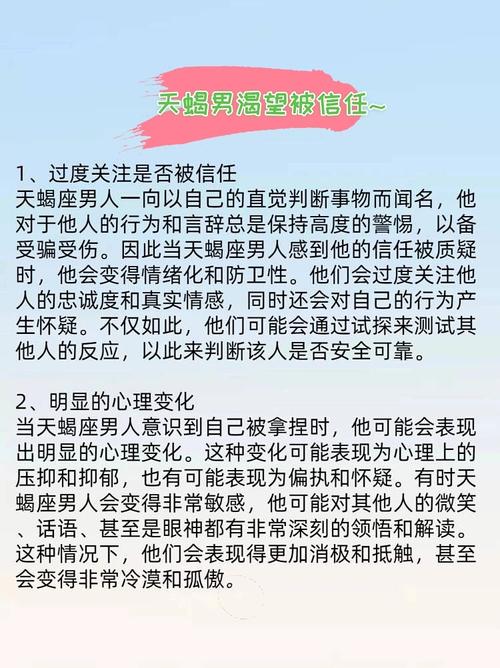 天蝎男渴望被信任~

1、过度关注是否被信任
天蝎座男人一向以自己的直觉判断事物而闻名，他对于他人的行为和言辞总是保持高度的警惕，以备受骗受伤。因此当天蝎座男人感到他的信任被质疑时，他会变得情绪化和防卫性。他们会过度关注他人的忠诚度和真实情感，同时还会对自己的行为产生怀疑。不仅如此，他们可能会通过试探来测试其他人的反应，以此来判断该人是否安全可靠。

2、明显的心理变化
当天蝎座男人意识到自己被拿捏时，他可能会表现出明显的心理变化。这种变化可能表现为心理上的压抑和抑郁，也有可能表现为偏执和怀疑。有时天蝎座男人会变得非常敏感，他可能对其他人的微笑、话语、甚至是眼神都有非常深刻的领悟和解读。这种情况下，他们会表现得更加消极和抵触，甚至会变得非常冷漠和孤傲。